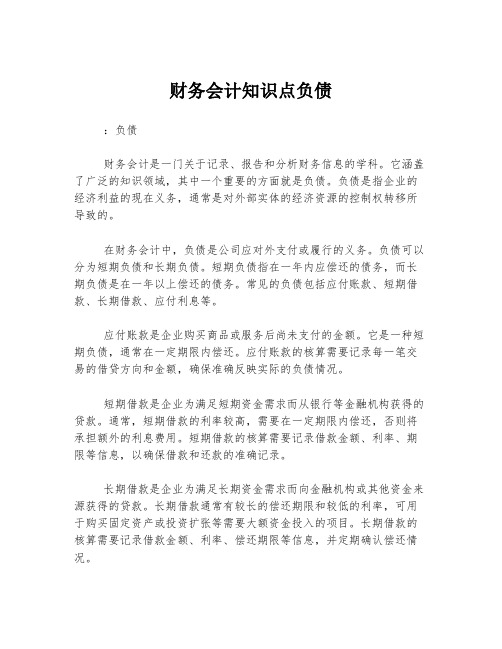 财务会计知识点负债

：负债

财务会计是一门关于记录、报告和分析财务信息的学科。它涵盖了广泛的知识领域，其中一个重要的方面就是负债。负债是指企业的经济利益的现在义务，通常是对外部实体的经济资源的控制权转移所导致的。

在财务会计中，负债是公司应对外支付或履行的义务。负债可以分为短期负债和长期负债。短期负债指在一年内应偿还的债务，而长期负债是在一年以上偿还的债务。常见的负债包括应付账款、短期借款、长期借款、应付利息等。

应付账款是企业购买商品或服务后尚未支付的金额。它是一种短期负债，通常在一定期限内偿还。应付账款的核算需要记录每一笔交易的借贷方向和金额，确保准确反映实际的负债情况。

短期借款是企业为满足短期资金需求而从银行等金融机构获得的贷款。通常，短期借款的利率较高，需要在一定期限内偿还，否则将承担额外的利息费用。短期借款的核算需要记录借款金额、利率、期限等信息，以确保借款和还款的准确记录。

长期借款是企业为满足长期资金需求而向金融机构或其他资金来源获得的贷款。长期借款通常有较长的偿还期限和较低的利率，可用于购买固定资产或投资扩张等需要大额资金投入的项目。长期借款的核算需要记录借款金额、利率、偿还期限等信息，并定期确认偿还情况。